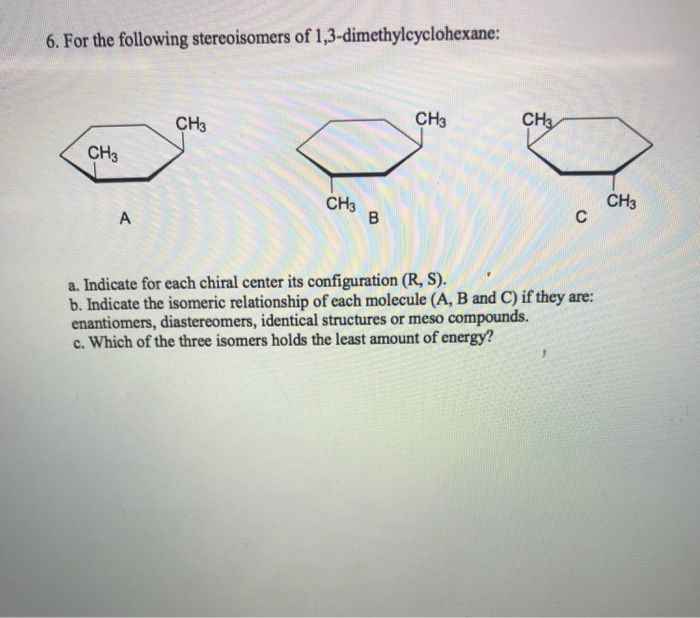 6. For the following stereoisomers of 1,3-dimethylcyclohexane:

$CH_3$

$CH_3$

A

$CH_3$

$CH_3$

B

$CH_3$

$CH_3$

C

a. Indicate for each chiral center its configuration (R, S).
b. Indicate the isomeric relationship of each molecule (A, B and C) if they are: enantiomers, diastereomers, identical structures or meso compounds.
c. Which of the three isomers holds the least amount of energy?